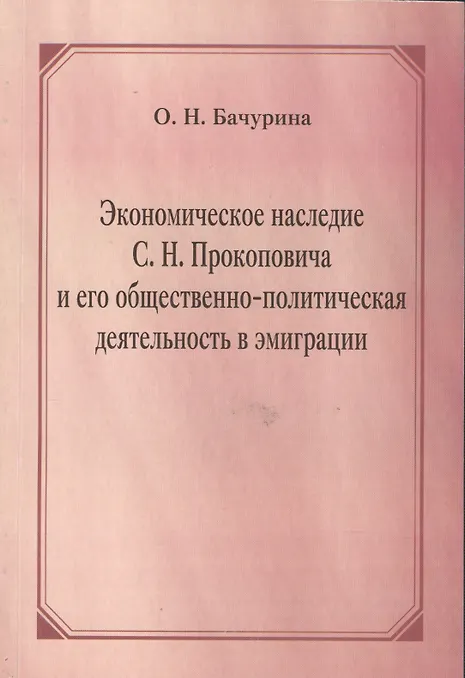 О. Н. Бачурина

Экономическое наследие
С. Н. Прокоповича
и его общественно-политическая
деятельность в эмиграции